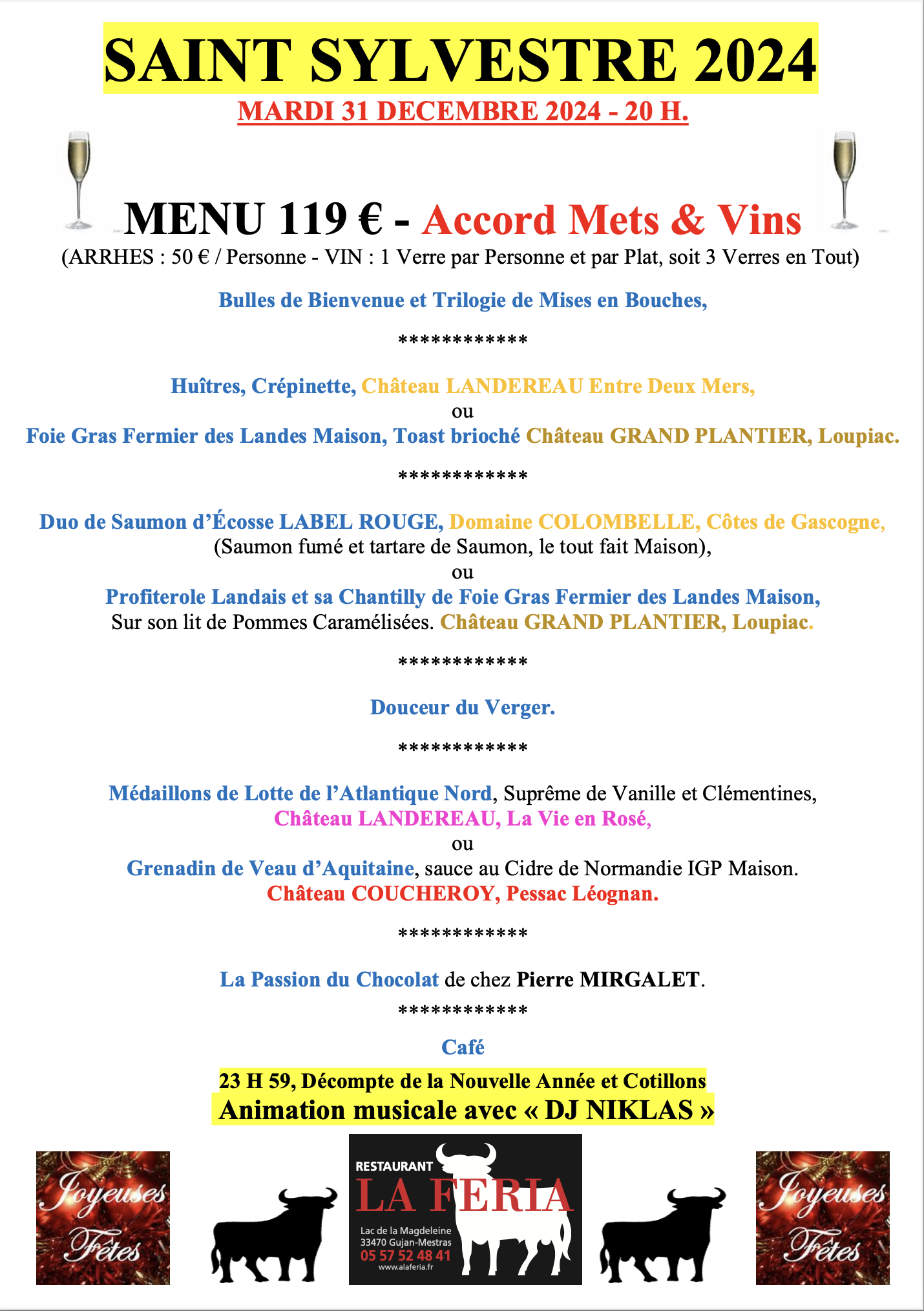 SAINT SYLVESTRE 2024

MARDI 31 DECEMBRE 2024 - 20 H.

MENU 119 € - Accord Mets & Vins

(ARRHES : 50 € / Personne - VIN : 1 Verre par Personne et par Plat, soit 3 Verres en Tout)

Bulles de Bienvenue et Trilogie de Mises en Bouches,

************

Huîtres, Crépinette, Château LANDEREAU Entre Deux Mers,
ou
Foie Gras Fermier des Landes Maison, Toast brioché Château GRAND PLANTIER, Loupiac.

************

Duo de Saumon d'Écosse LABEL ROUGE, Domaine COLOMBELLE, Côtes de Gascogne,
(Saumon fumé et tartare de Saumon, le tout fait Maison),
ou
Profiterole Landais et sa Chantilly de Foie Gras Fermier des Landes Maison,
Sur son lit de Pommes Caramélisées. Château GRAND PLANTIER, Loupiac.

************

Douceur du Verger.

************

Médaillons de Lotte de l'Atlantique Nord, Suprême de Vanille et Clémentines,
Château LANDEREAU, La Vie en Rosé,
ou
Grenadin de Veau d'Aquitaine, sauce au Cidre de Normandie IGP Maison.
Château COUCHEROY, Pessac Léognan.

************

La Passion du Chocolat de chez Pierre MIRGALET.

************

Café

23 H 59, Décompte de la Nouvelle Année et Cotillons
Animation musicale avec « DJ NIKLAS »

Joyeuses Fêtes

RESTAURANT
LA FERIA
Lac de la Magdeleine
33470 Gujan-Mestras
05 57 52 48 41
www.alaferia.fr

Joyeuses Fêtes